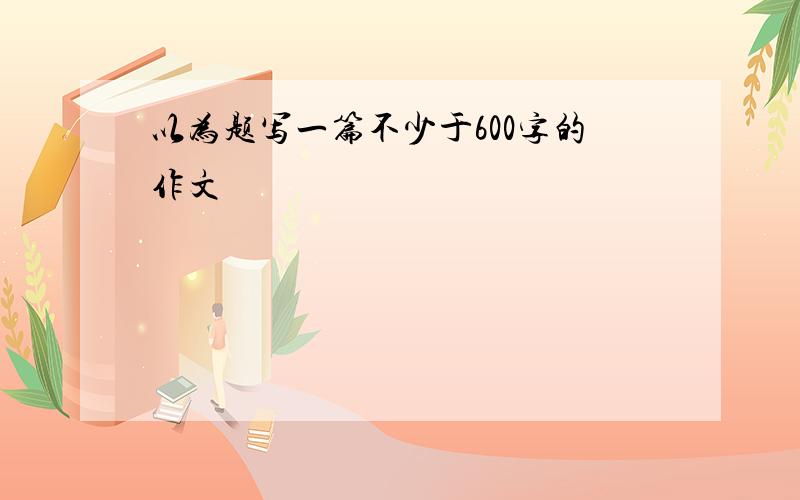 以为题写一篇不少于600字的作文